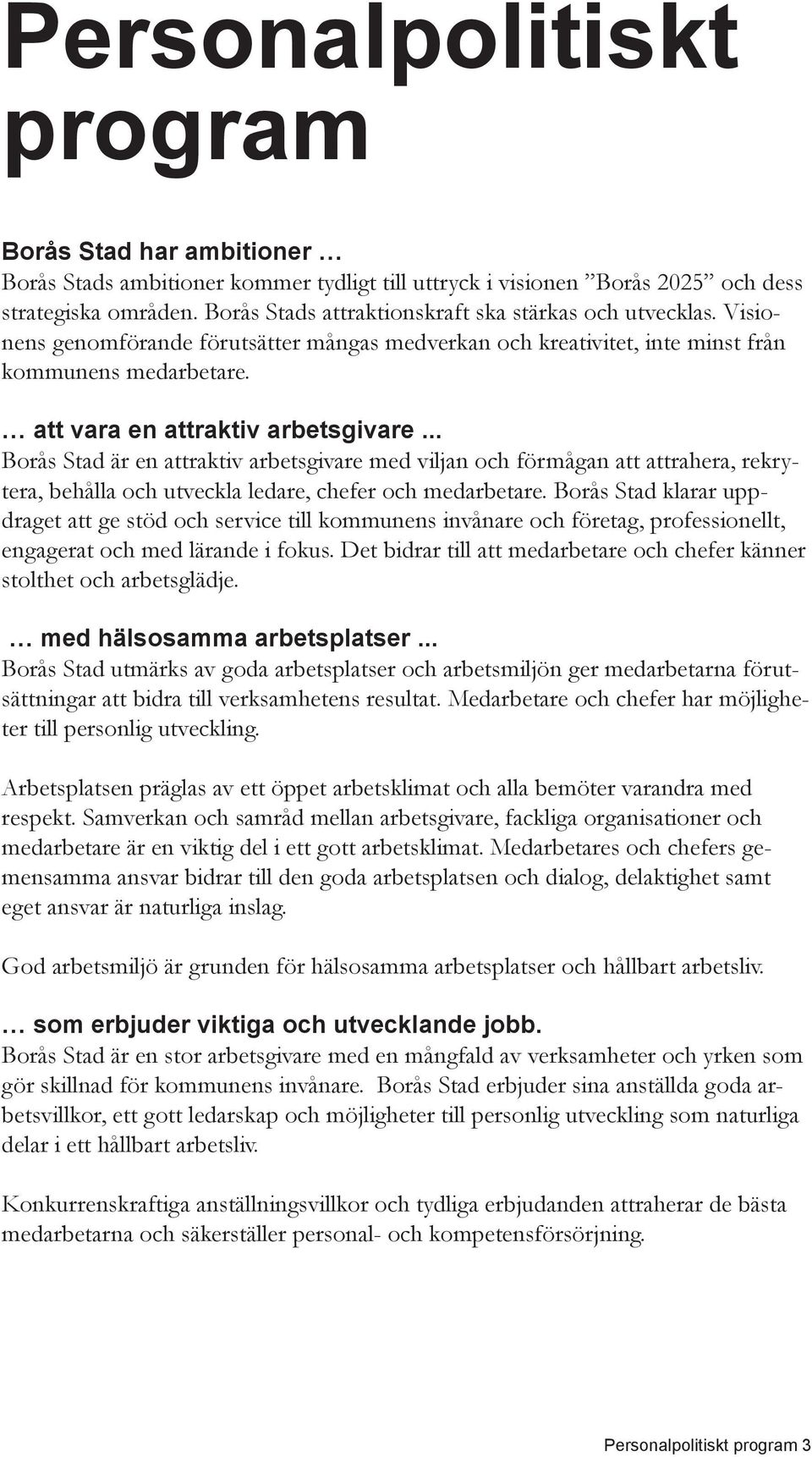 Personalpolitiskt program

Borås Stad har ambitioner …
Borås Stads ambitioner kommer tydligt till uttryck i visionen ”Borås 2025” och dess strategiska områden. Borås Stads attraktionskraft ska stärkas och utvecklas. Visionens genomförande förutsätter mångas medverkan och kreativitet, inte minst från kommunens medarbetare.

… att vara en attraktiv arbetsgivare ...
Borås Stad är en attraktiv arbetsgivare med viljan och förmågan att attrahera, rekrytera, behålla och utveckla ledare, chefer och medarbetare. Borås Stad klarar uppdraget att ge stöd och service till kommunens invånare och företag, professionellt, engagerat och med lärande i fokus. Det bidrar till att medarbetare och chefer känner stolthet och arbetsglädje.

… med hälsosamma arbetsplatser ...
Borås Stad utmärks av goda arbetsplatser och arbetsmiljön ger medarbetarna förutsättningar att bidra till verksamhetens resultat. Medarbetare och chefer har möjligheter till personlig utveckling.

Arbetsplatsen präglas av ett öppet arbetsklimat och alla bemöter varandra med respekt. Samverkan och samråd mellan arbetsgivare, fackliga organisationer och medarbetare är en viktig del i ett gott arbetsklimat. Medarbetares och chefers gemensamma ansvar bidrar till den goda arbetsplatsen och dialog, delaktighet samt eget ansvar är naturliga inslag.

God arbetsmiljö är grunden för hälsosamma arbetsplatser och hållbart arbetsliv.

… som erbjuder viktiga och utvecklande jobb.
Borås Stad är en stor arbetsgivare med en mångfald av verksamheter och yrken som gör skillnad för kommunens invånare. Borås Stad erbjuder sina anställda goda arbetsvillkor, ett gott ledarskap och möjligheter till personlig utveckling som naturliga delar i ett hållbart arbetsliv.

Konkurrenskraftiga anställningsvillkor och tydliga erbjudanden attraherar de bästa medarbetarna och säkerställer personal- och kompetensförsörjning.

Personalpolitiskt program 3